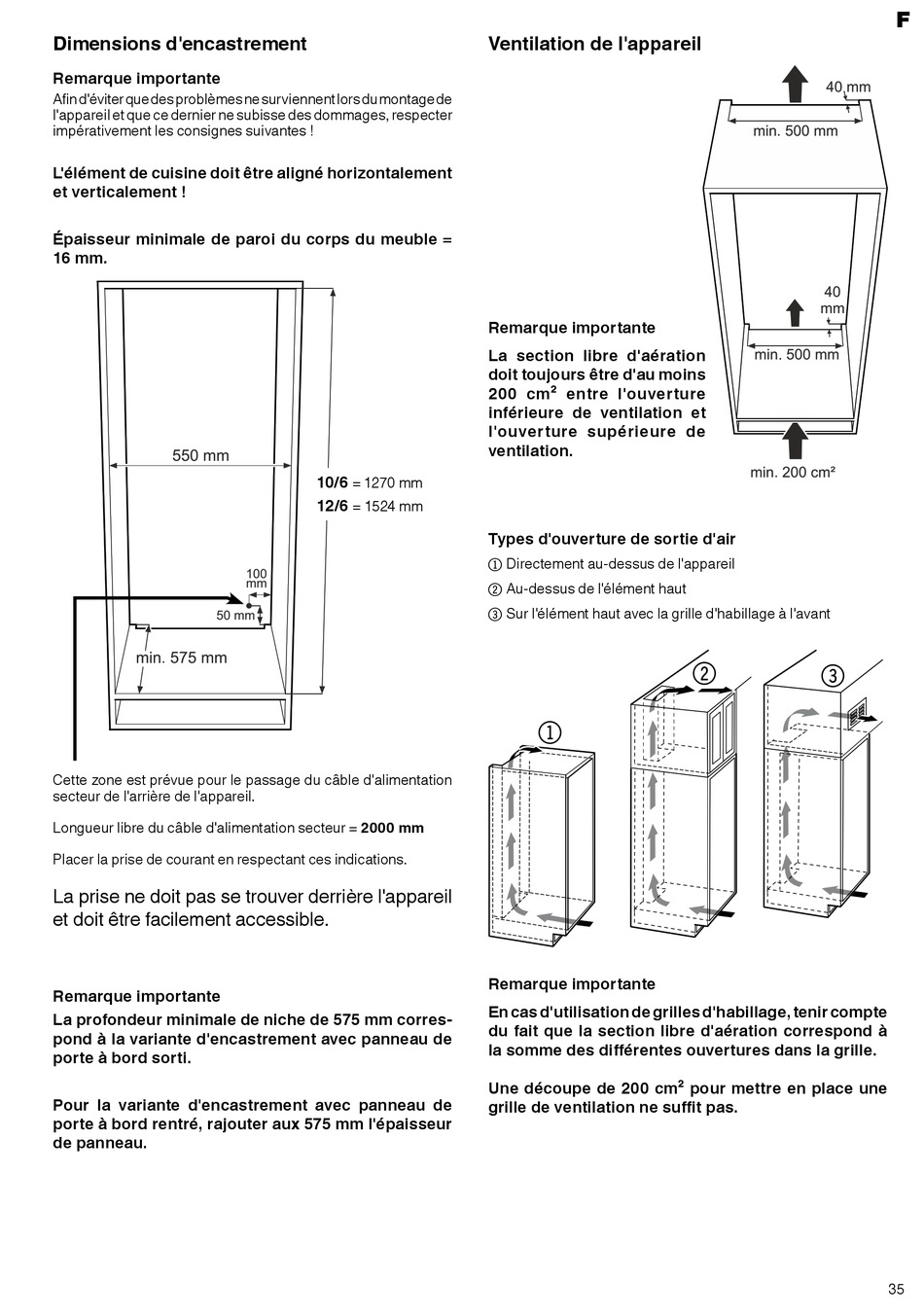 F

Dimensions d'encastrement

Remarque importante

Afin d'éviter que des problèmes ne surviennent lors du montage de l'appareil et que ce dernier ne subisse des dommages, respecter impérativement les consignes suivantes !

L'élément de cuisine doit être aligné horizontalement et verticalement !

Épaisseur minimale de paroi du corps du meuble = 16 mm.

550 mm

10/6 = 1270 mm
12/6 = 1524 mm

100 mm
50 mm

min. 575 mm

Cette zone est prévue pour le passage du câble d'alimentation secteur de l'arrière de l'appareil.

Longueur libre du câble d'alimentation secteur = 2000 mm

Placer la prise de courant en respectant ces indications.

La prise ne doit pas se trouver derrière l'appareil et doit être facilement accessible.

Remarque importante

La profondeur minimale de niche de 575 mm correspond à la variante d'encastrement avec panneau de porte à bord sorti.

Pour la variante d'encastrement avec panneau de porte à bord rentré, rajouter aux 575 mm l'épaisseur de panneau.

Ventilation de l'appareil

40 mm
min. 500 mm

40 mm
min. 500 mm

min. 200 cm²

Remarque importante

La section libre d'aération doit toujours être d'au moins 200 cm² entre l'ouverture inférieure de ventilation et l'ouverture supérieure de ventilation.

Types d'ouverture de sortie d'air

① Directement au-dessus de l'appareil
② Au-dessus de l'élément haut
③ Sur l'élément haut avec la grille d'habillage à l'avant

①
②
③

Remarque importante

En cas d'utilisation de grilles d'habillage, tenir compte du fait que la section libre d'aération correspond à la somme des différentes ouvertures dans la grille.

Une découpe de 200 cm² pour mettre en place une grille de ventilation ne suffit pas.

35